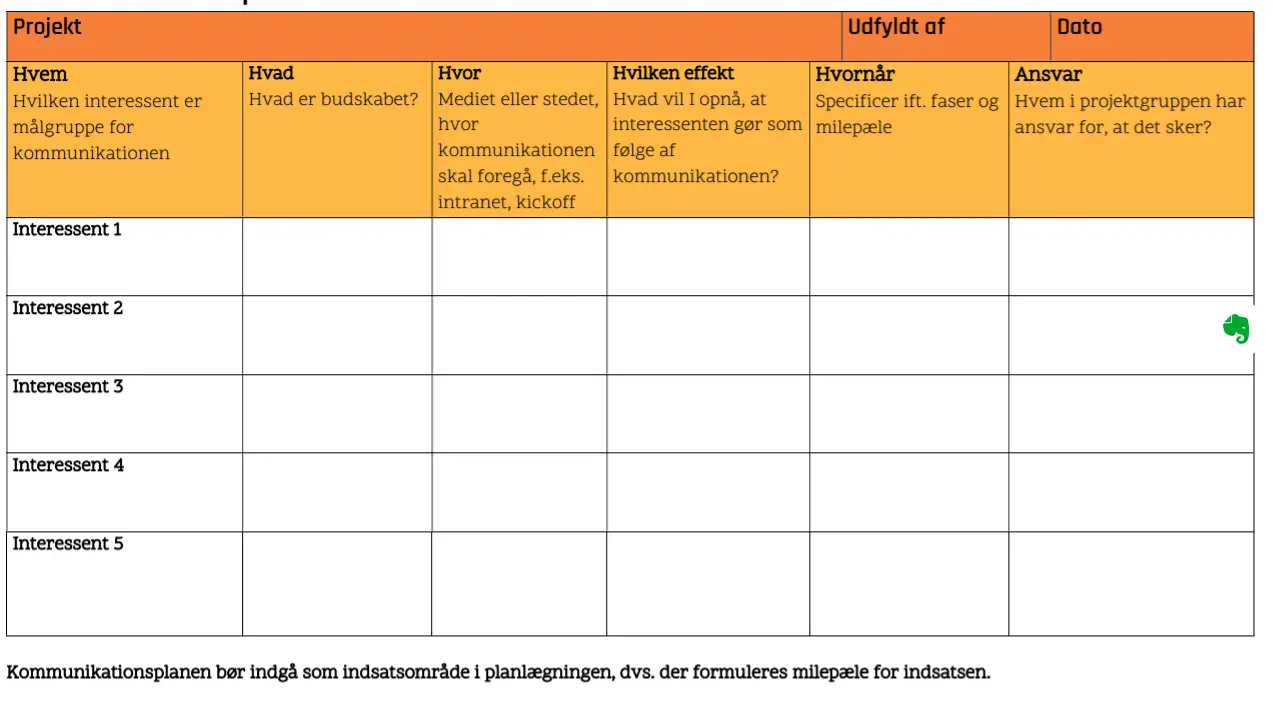 | Projekt | | | | Udfyldt af | Dato |
|---|---|---|---|---|---|
| Hvem Hvilken interessent er målgruppe for kommunikationen | Hvad Hvad er budskabet? | Hvor Mediet eller stedet, hvor kommunikationen skal foregå, f.eks. intranet, kickoff | Hvilken effekt Hvad vil I opnå, at interessenten gør som følge af kommunikationen? | Hvornår Specificer ift. faser og milepæle | Ansvar Hvem i projektgruppen har ansvar for, at det sker? |
| Interessent 1 | | | | | |
| Interessent 2 | | | | | |
| Interessent 3 | | | | | |
| Interessent 4 | | | | | |
| Interessent 5 | | | | | |

Kommunikationsplanen bør indgå som indsatsområde i planlægningen, dvs. der formuleres milepæle for indsatsen.